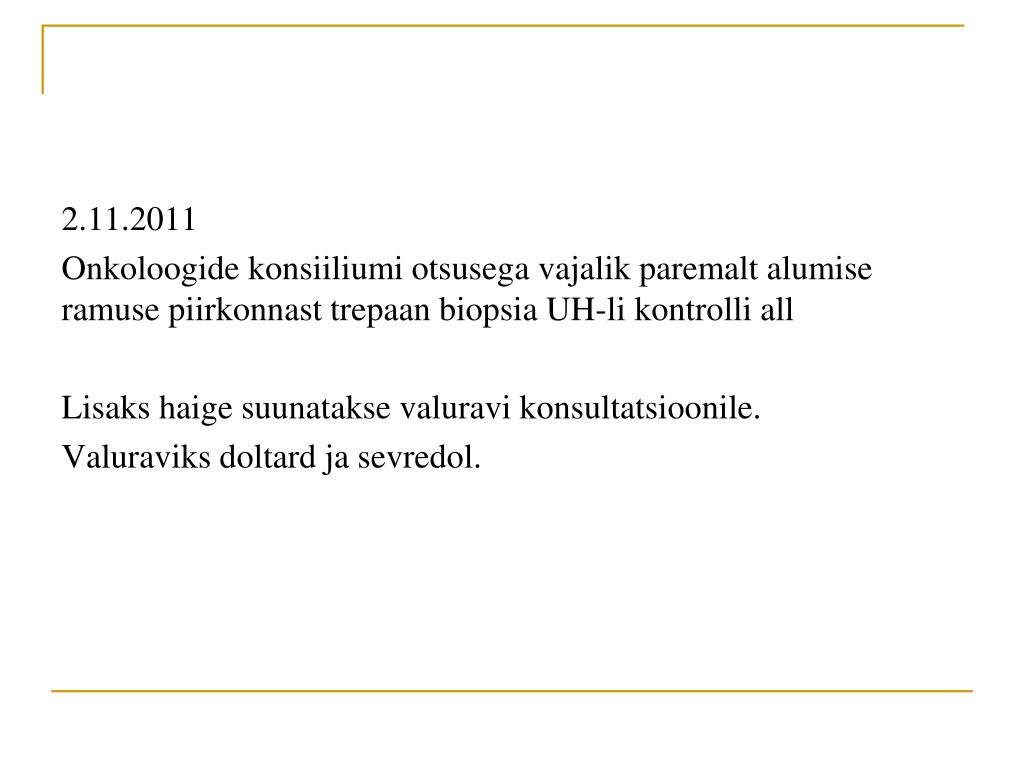 2.11.2011
Onkoloogide konsiiliumi otsusega vajalik paremalt alumise ramuse piirkonnast trepaan biopsia UH-li kontrolli all

Lisaks haige suunatakse valuravi konsultatsioonile.
Valuraviks doltard ja sevredol.